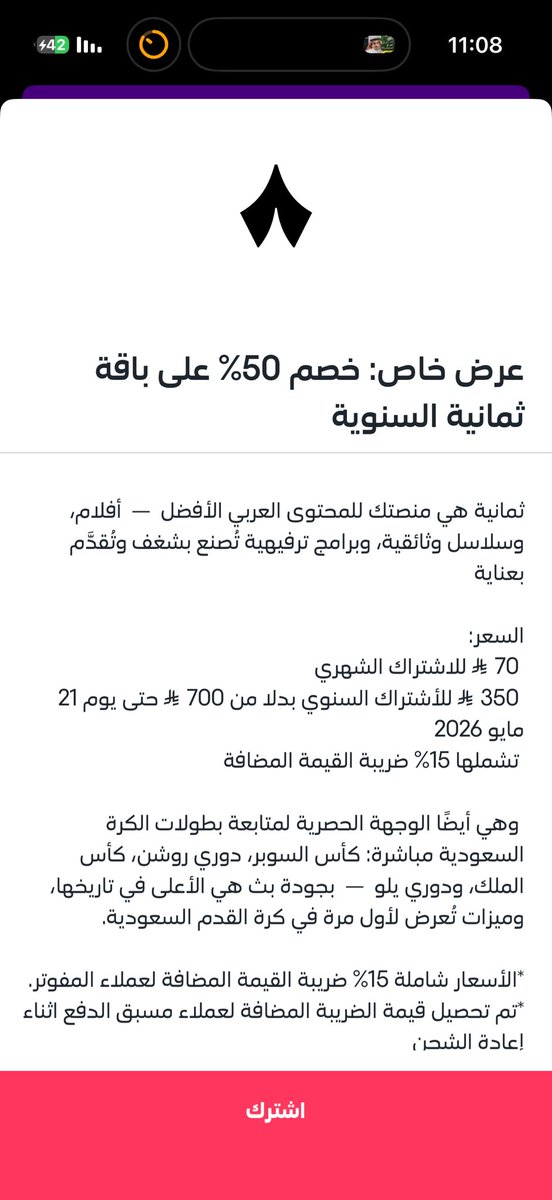 42

11:08

عرض خاص: خصم 50% على باقة ثمانية السنوية

ثمانية هي منصتك للمحتوى العربي الأفضل — أفلام، وسلاسل وثائقية، وبرامج ترفيهية تُصنع بشغف وتُقدَّم بعناية

السعر:
70 ⃁ للاشتراك الشهري
350 ⃁ للأشتراك السنوي بدلا من 700 ⃁ حتى يوم 21 مايو 2026
تشملها 15% ضريبة القيمة المضافة

وهي أيضًا الوجهة الحصرية لمتابعة بطولات الكرة السعودية مباشرة: كأس السوبر، دوري روشن، كأس الملك، ودوري يلو — بجودة بث هي الأعلى في تاريخها، وميزات تُعرض لأول مرة في كرة القدم السعودية.

*الأسعار شاملة 15% ضريبة القيمة المضافة لعملاء المفوتر.
*تم تحصيل قيمة الضريبة المضافة لعملاء مسبق الدفع اثناء إعادة الشحن

اشترك